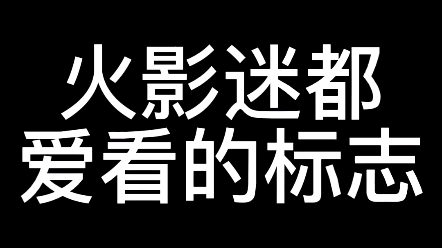 火影迷都
爱看的标志